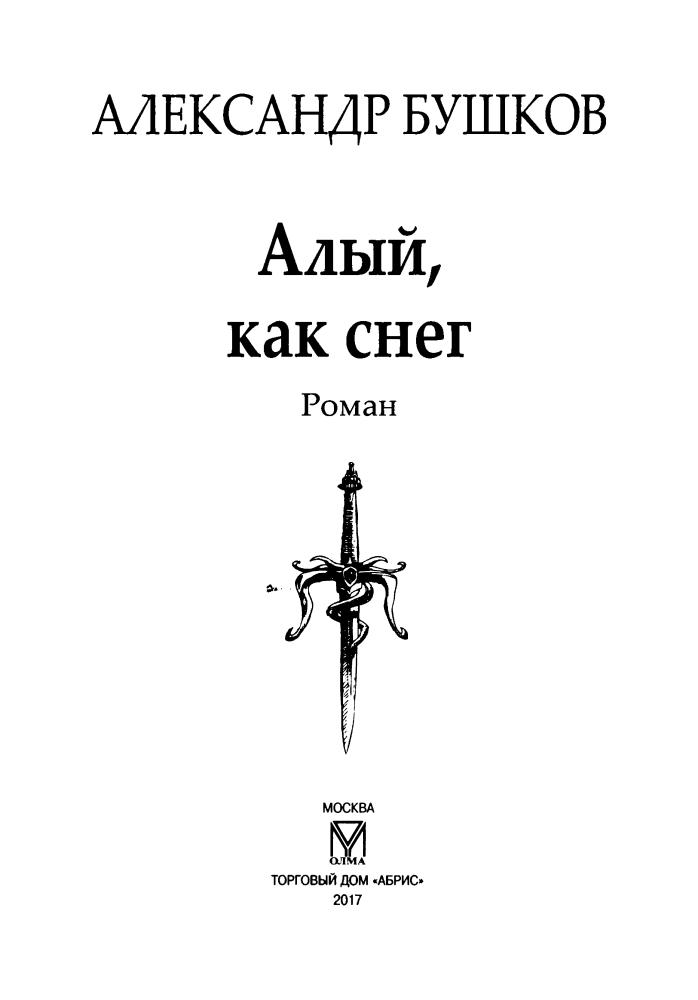 АЛЕКСАНДР БУШКОВ

Алый, как снег

Роман

МОСКВА

ОЛМА

ТОРГОВЫЙ ДОМ «АБРИС»
2017